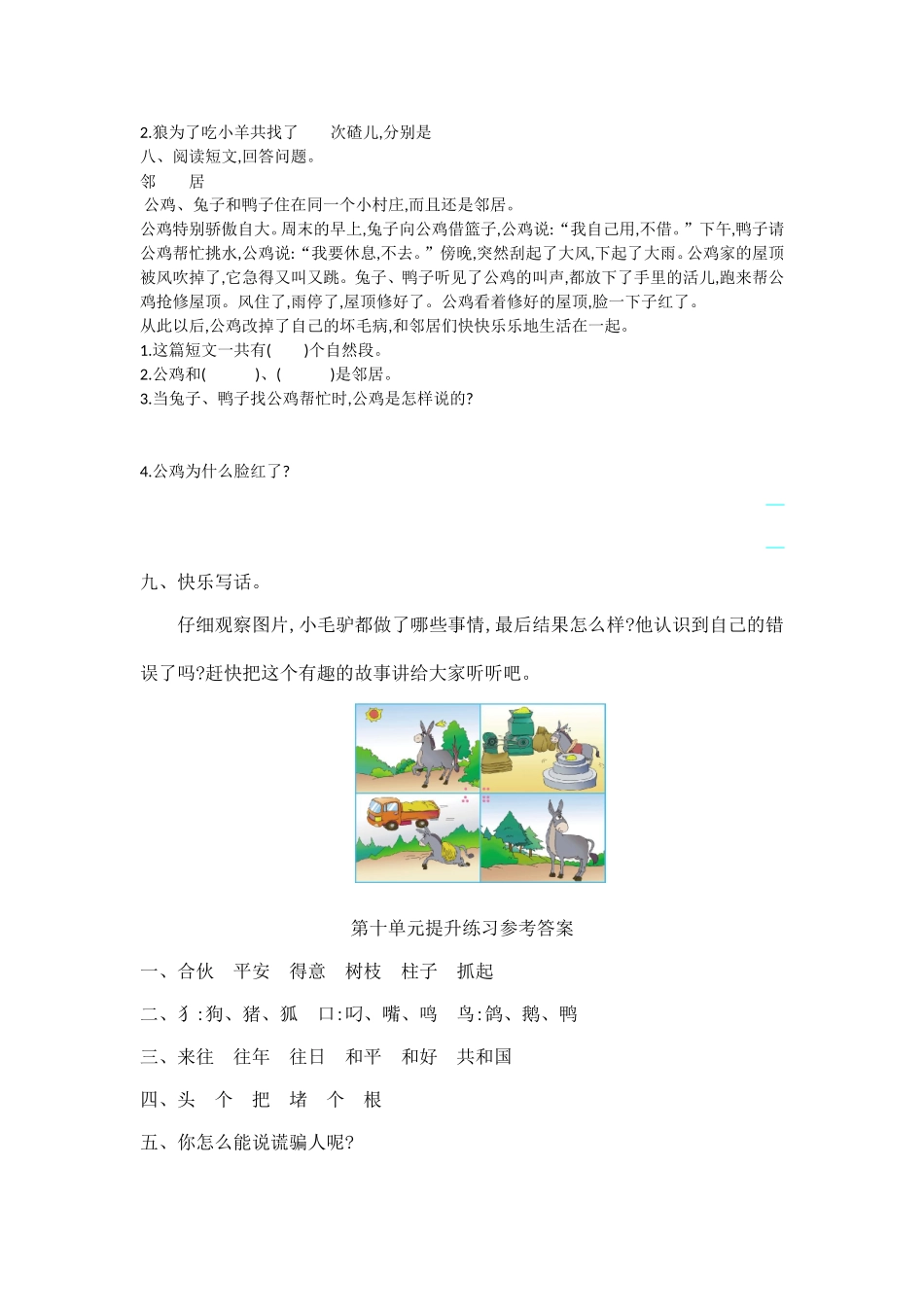 2.狼为了吃小羊共找了　　次碴儿,分别是

八、阅读短文,回答问题。

邻　　居

公鸡、兔子和鸭子住在同一个小村庄,而且还是邻居。

公鸡特别骄傲自大。周末的早上,兔子向公鸡借篮子,公鸡说:“我自己用,不借。”下午,鸭子请公鸡帮忙挑水,公鸡说:“我要休息,不去。”傍晚,突然刮起了大风,下起了大雨。公鸡家的屋顶被风吹掉了,它急得又叫又跳。兔子、鸭子听见了公鸡的叫声,都放下了手里的活儿,跑来帮公鸡抢修屋顶。风住了,雨停了,屋顶修好了。公鸡看着修好的屋顶,脸一下子红了。

从此以后,公鸡改掉了自己的坏毛病,和邻居们快快乐乐地生活在一起。

1.这篇短文一共有(　　)个自然段。

2.公鸡和(　　　)、(　　　)是邻居。

3.当兔子、鸭子找公鸡帮忙时,公鸡是怎样说的?

4.公鸡为什么脸红了?

九、快乐写话。

仔细观察图片,小毛驴都做了哪些事情,最后结果怎么样?他认识到自己的错误了吗?赶快把这个有趣的故事讲给大家听听吧。

第十单元提升练习参考答案

一、合伙　平安　得意　树枝　柱子　抓起

二、犭:狗、猪、狐　口:叼、嘴、鸣　鸟:鸽、鹅、鸭

三、来往　往年　往日　和平　和好　共和国

四、头　个　把　堵　个　根

五、你怎么能说谎骗人呢?